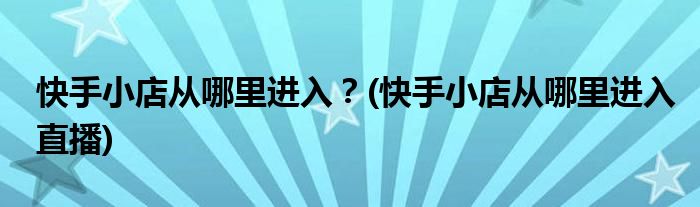 快手小店从哪里进入？(快手小店从哪里进入直播)